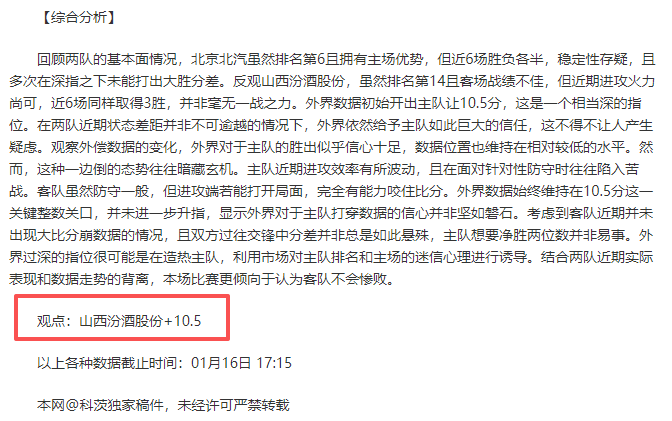 【综合分析】

回顾两队的基本面情况，北京北汽虽然排名第6且拥有主场优势，但近6场胜负各半，稳定性存疑，且多次在深指之下未能打出大胜分差。反观山西汾酒股份，虽然排名第14且客场战绩不佳，但近期进攻火力尚可，近6场同样取得3胜，并非毫无一战之力。外界数据初始开出主队让10.5分，这是一个相当深的指位。在两队近期状态差距并非不可逾越的情况下，外界依然给予主队如此巨大的信任，这不得不让人产生疑虑。观察外偿数据的变化，外界对于主队的胜出似乎信心十足，数据位置也维持在相对较低的水平。然而，这种一边倒的态势往往暗藏玄机。主队近期进攻效率有所波动，且在面对针对性防守时往往陷入苦战。客队虽然防守一般，但进攻端若能打开局面，完全有能力咬住比分。外界数据始终维持在10.5分这一关键整数关口，并未进一步升指，显示外界对于主队打穿数据的信心并非坚如磐石。考虑到客队近期并未出现大比分崩数据的情况，且双方过往交锋中分差并非总是如此悬殊，主队想要净胜两位数并非易事。外界过深的指位很可能是在造热主队，利用市场对主队排名和主场的迷信心理进行诱导。结合两队近期实际表现和数据走势的背离，本场比赛更倾向于认为客队不会惨败。

观点：山西汾酒股份+10.5

以上各种数据截止时间：01月16日 17:15

本网@科茨独家稿件，未经许可严禁转载